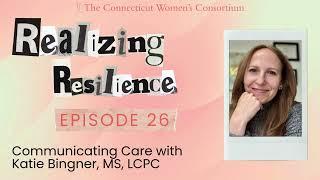 The Connecticut Women's Consortium

Realizing Resilience

EPISODE 26

Communicating Care with Katie Bingner, MS, LCPC